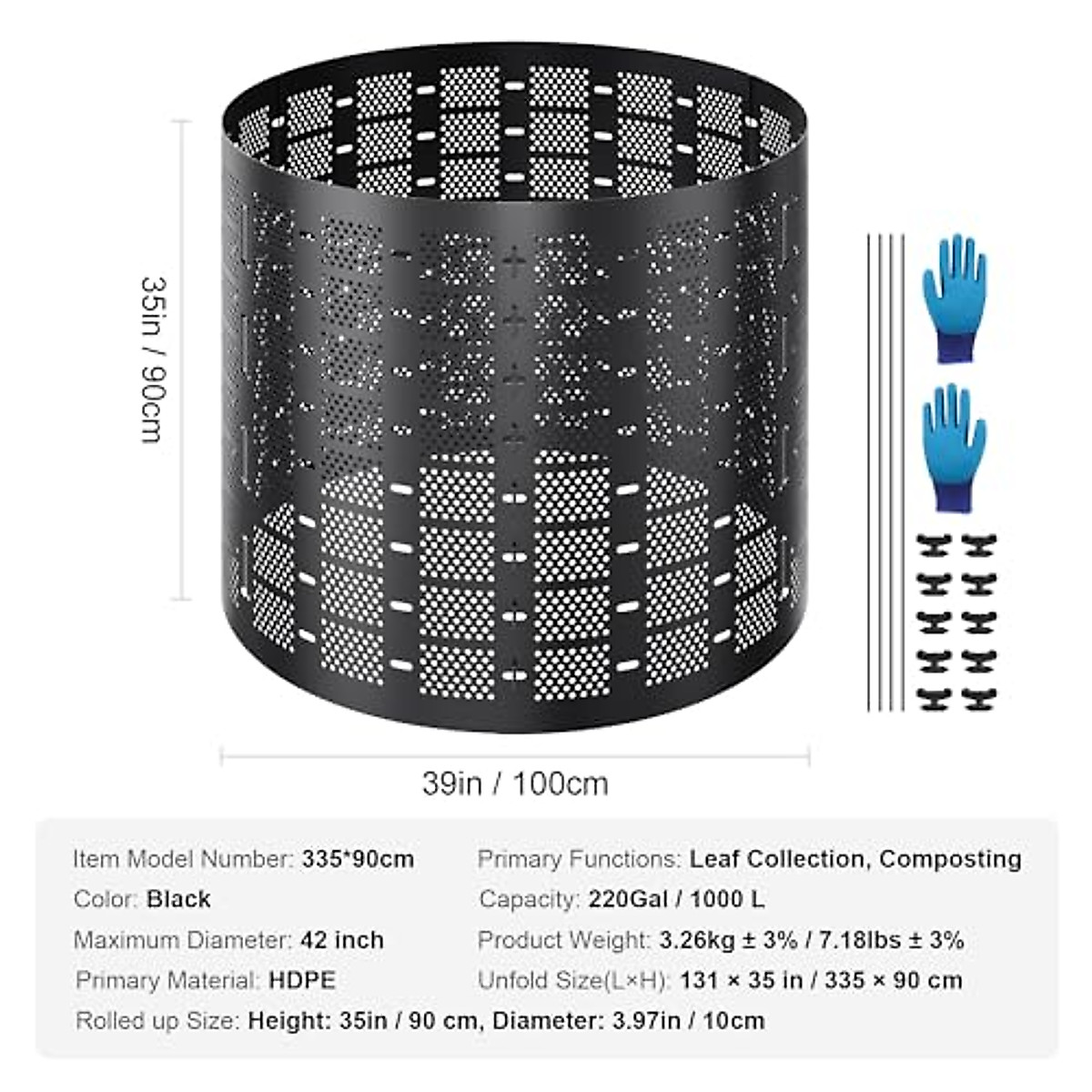 35in / 90cm

39in / 100cm

Item Model Number: 335*90cm
Color: Black
Maximum Diameter: 42 inch
Primary Material: HDPE

Primary Functions: Leaf Collection, Composting
Capacity: 220Gal / 1000 L
Product Weight: 3.26kg ± 3% / 7.18lbs ± 3%
Unfold Size(L×H): 131 × 35 in / 335 × 90 cm

Rolled up Size: Height: 35in / 90 cm, Diameter: 3.97in / 10cm